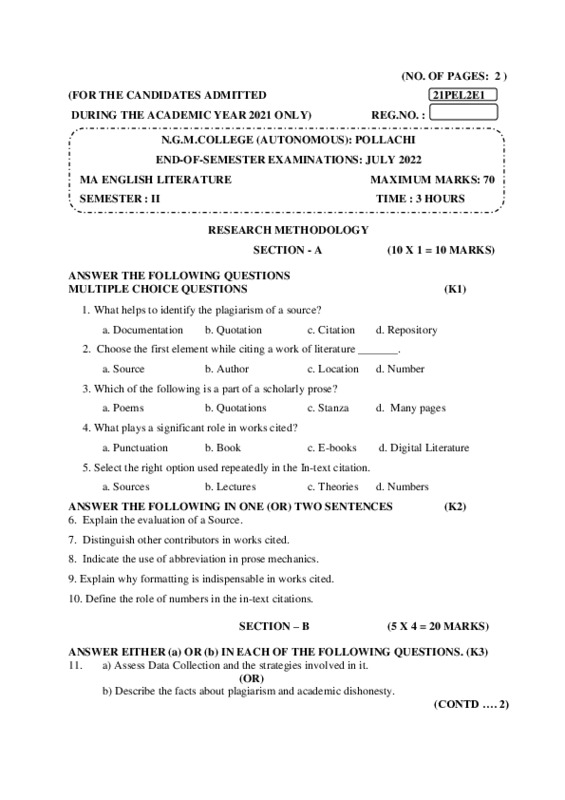 (NO. OF PAGES: 2 )

(FOR THE CANDIDATES ADMITTED

21PEL2E1

DURING THE ACADEMIC YEAR 2021 ONLY)

REG.NO. :

N.G.M.COLLEGE (AUTONOMOUS): POLLACHI

END-OF-SEMESTER EXAMINATIONS: JULY 2022

MA ENGLISH LITERATURE

MAXIMUM MARKS: 70

SEMESTER : II

TIME : 3 HOURS

RESEARCH METHODOLOGY

SECTION - A

(10 X 1 = 10 MARKS)

ANSWER THE FOLLOWING QUESTIONS
MULTIPLE CHOICE QUESTIONS

(K1)

1. What helps to identify the plagiarism of a source?

a. Documentation b. Quotation c. Citation d. Repository

2. Choose the first element while citing a work of literature _______.

a. Source b. Author c. Location d. Number

3. Which of the following is a part of a scholarly prose?

a. Poems b. Quotations c. Stanza d. Many pages

4. What plays a significant role in works cited?

a. Punctuation b. Book c. E-books d. Digital Literature

5. Select the right option used repeatedly in the In-text citation.

a. Sources b. Lectures c. Theories d. Numbers

ANSWER THE FOLLOWING IN ONE (OR) TWO SENTENCES (K2)

6. Explain the evaluation of a Source.

7. Distinguish other contributors in works cited.

8. Indicate the use of abbreviation in prose mechanics.

9. Explain why formatting is indispensable in works cited.

10. Define the role of numbers in the in-text citations.

SECTION – B

(5 X 4 = 20 MARKS)

ANSWER EITHER (a) OR (b) IN EACH OF THE FOLLOWING QUESTIONS. (K3)

11. a) Assess Data Collection and the strategies involved in it.

(OR)

b) Describe the facts about plagiarism and academic dishonesty.

(CONTD .... 2)